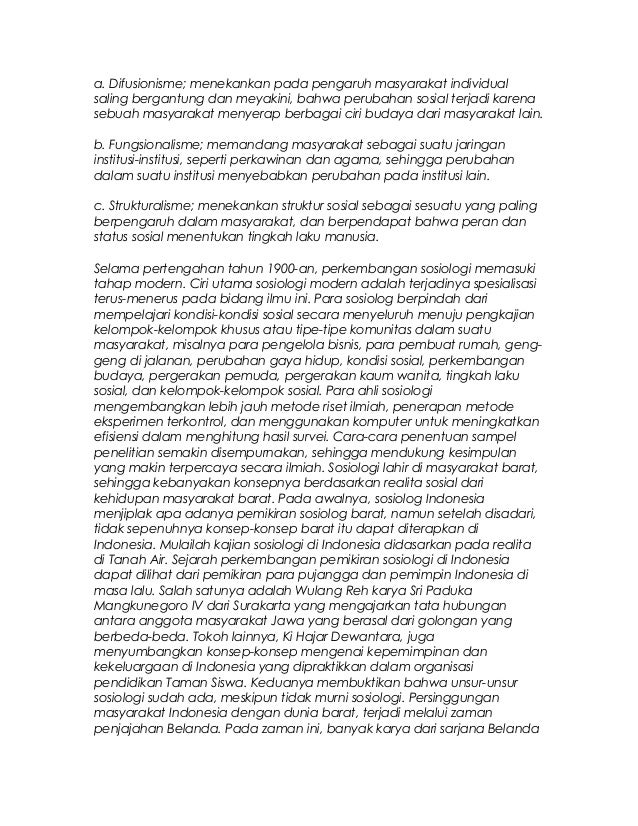 a. Difusionisme; menekankan pada pengaruh masyarakat individual saling bergantung dan meyakini, bahwa perubahan sosial terjadi karena sebuah masyarakat menyerap berbagai ciri budaya dari masyarakat lain.

b. Fungsionalisme; memandang masyarakat sebagai suatu jaringan institusi-institusi, seperti perkawinan dan agama, sehingga perubahan dalam suatu institusi menyebabkan perubahan pada institusi lain.

c. Strukturalisme; menekankan struktur sosial sebagai sesuatu yang paling berpengaruh dalam masyarakat, dan berpendapat bahwa peran dan status sosial menentukan tingkah laku manusia.

Selama pertengahan tahun 1900-an, perkembangan sosiologi memasuki tahap modern. Ciri utama sosiologi modern adalah terjadinya spesialisasi terus-menerus pada bidang ilmu ini. Para sosiolog berpindah dari mempelajari kondisi-kondisi sosial secara menyeluruh menuju pengkajian kelompok-kelompok khusus atau tipe-tipe komunitas dalam suatu masyarakat, misalnya para pengelola bisnis, para pembuat rumah, geng-geng di jalanan, perubahan gaya hidup, kondisi sosial, perkembangan budaya, pergerakan pemuda, pergerakan kaum wanita, tingkah laku sosial, dan kelompok-kelompok sosial. Para ahli sosiologi mengembangkan lebih jauh metode riset ilmiah, penerapan metode eksperimen terkontrol, dan menggunakan komputer untuk meningkatkan efisiensi dalam menghitung hasil survei. Cara-cara penentuan sampel penelitian semakin disempurnakan, sehingga mendukung kesimpulan yang makin terpercaya secara ilmiah. Sosiologi lahir di masyarakat barat, sehingga kebanyakan konsepnya berdasarkan realita sosial dari kehidupan masyarakat barat. Pada awalnya, sosiolog Indonesia menjiplak apa adanya pemikiran sosiolog barat, namun setelah disadari, tidak sepenuhnya konsep-konsep barat itu dapat diterapkan di Indonesia. Mulailah kajian sosiologi di Indonesia didasarkan pada realita di Tanah Air. Sejarah perkembangan pemikiran sosiologi di Indonesia dapat dilihat dari pemikiran para pujangga dan pemimpin Indonesia di masa lalu. Salah satunya adalah Wulang Reh karya Sri Paduka Mangkunegoro IV dari Surakarta yang mengajarkan tata hubungan antara anggota masyarakat Jawa yang berasal dari golongan yang berbeda-beda. Tokoh lainnya, Ki Hajar Dewantara, juga menyumbangkan konsep-konsep mengenai kepemimpinan dan kekeluargaan di Indonesia yang dipraktikkan dalam organisasi pendidikan Taman Siswa. Keduanya membuktikan bahwa unsur-unsur sosiologi sudah ada, meskipun tidak murni sosiologi. Persinggungan masyarakat Indonesia dengan dunia barat, terjadi melalui zaman penjajahan Belanda. Pada zaman ini, banyak karya dari sarjana Belanda